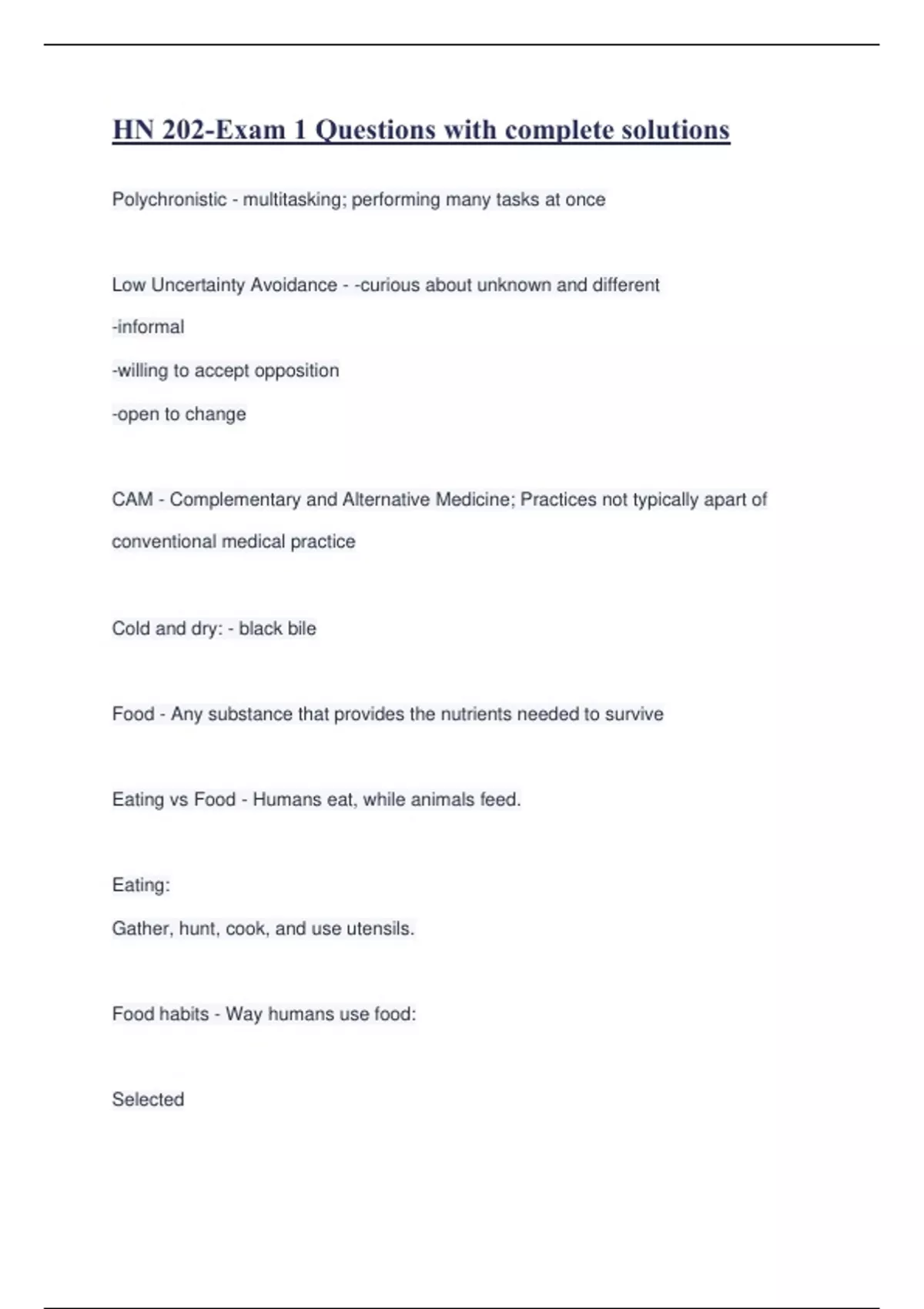 HN 202-Exam 1 Questions with complete solutions

Polychronistic - multitasking; performing many tasks at once

Low Uncertainty Avoidance - -curious about unknown and different
-informal
-willing to accept opposition
-open to change

CAM - Complementary and Alternative Medicine; Practices not typically apart of conventional medical practice

Cold and dry: - black bile

Food - Any substance that provides the nutrients needed to survive

Eating vs Food - Humans eat, while animals feed.

Eating:
Gather, hunt, cook, and use utensils.

Food habits - Way humans use food:

Selected